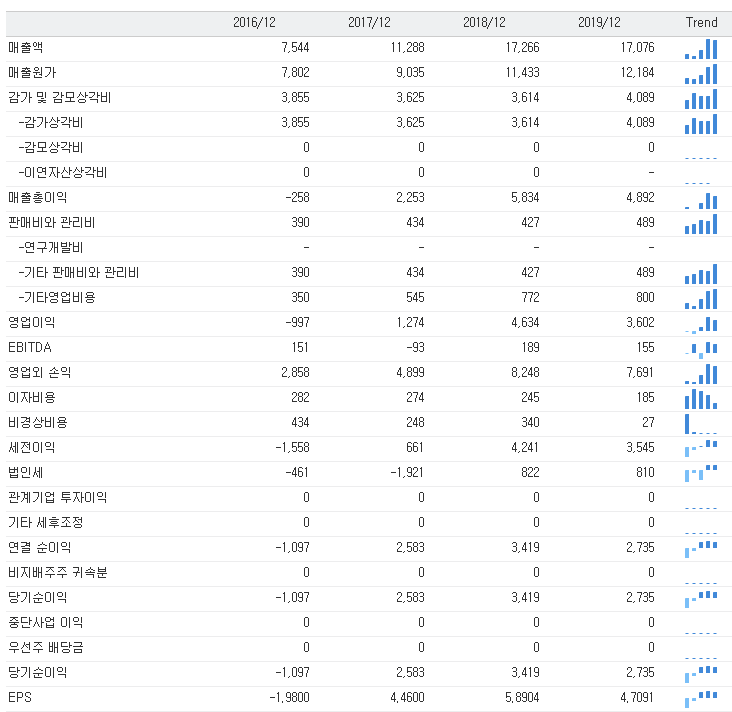 | | 2016/12 | 2017/12 | 2018/12 | 2019/12 | Trend |
|---|---|---|---|---|---|
| 매출액 | 7,544 | 11,288 | 17,266 | 17,076 | |
| 매출원가 | 7,802 | 9,035 | 11,433 | 12,184 | |
| 감가 및 감모상각비 | 3,855 | 3,625 | 3,614 | 4,089 | |
| -감가상각비 | 3,855 | 3,625 | 3,614 | 4,089 | |
| -감모상각비 | 0 | 0 | 0 | 0 | |
| -이연자산상각비 | 0 | 0 | 0 | - | |
| 매출총이익 | -258 | 2,253 | 5,834 | 4,892 | |
| 판매비와 관리비 | 390 | 434 | 427 | 489 | |
| -연구개발비 | - | - | - | - | |
| -기타 판매비와 관리비 | 390 | 434 | 427 | 489 | |
| -기타영업비용 | 350 | 545 | 772 | 800 | |
| 영업이익 | -997 | 1,274 | 4,634 | 3,602 | |
| EBITDA | 151 | -93 | 189 | 155 | |
| 영업외 손익 | 2,858 | 4,899 | 8,248 | 7,691 | |
| 이자비용 | 282 | 274 | 245 | 185 | |
| 비경상비용 | 434 | 248 | 340 | 27 | |
| 세전이익 | -1,558 | 661 | 4,241 | 3,545 | |
| 법인세 | -461 | -1,921 | 822 | 810 | |
| 관계기업 투자이익 | 0 | 0 | 0 | 0 | |
| 기타 세후조정 | 0 | 0 | 0 | 0 | |
| 연결 순이익 | -1,097 | 2,583 | 3,419 | 2,735 | |
| 비지배주주 귀속분 | 0 | 0 | 0 | 0 | |
| 당기순이익 | -1,097 | 2,583 | 3,419 | 2,735 | |
| 중단사업 이익 | 0 | 0 | 0 | 0 | |
| 우선주 배당금 | 0 | 0 | 0 | 0 | |
| 당기순이익 | -1,097 | 2,583 | 3,419 | 2,735 | |
| EPS | -1,9800 | 4,4600 | 5,8904 | 4,7091 | |